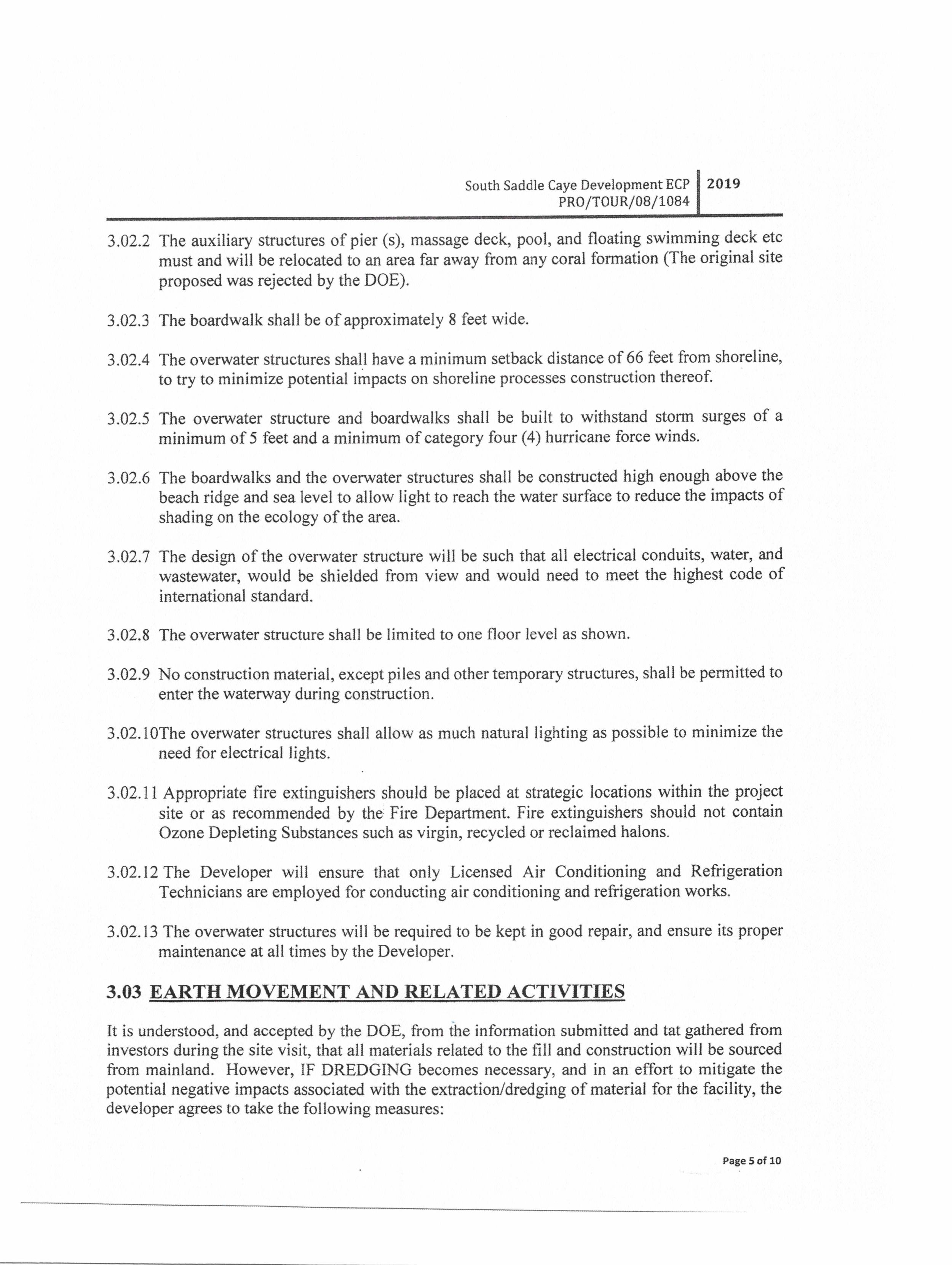 South Saddle Caye Development ECP PRO/TOUR/08/1084 2019

3.02.2 The auxiliary structures of pier (s), massage deck, pool, and floating swimming deck etc must and will be relocated to an area far away from any coral formation (The original site proposed was rejected by the DOE).

3.02.3 The boardwalk shall be of approximately 8 feet wide.

3.02.4 The overwater structures shall have a minimum setback distance of 66 feet from shoreline, to try to minimize potential impacts on shoreline processes construction thereof.

3.02.5 The overwater structure and boardwalks shall be built to withstand storm surges of a minimum of 5 feet and a minimum of category four (4) hurricane force winds.

3.02.6 The boardwalks and the overwater structures shall be constructed high enough above the beach ridge and sea level to allow light to reach the water surface to reduce the impacts of shading on the ecology of the area.

3.02.7 The design of the overwater structure will be such that all electrical conduits, water, and wastewater, would be shielded from view and would need to meet the highest code of international standard.

3.02.8 The overwater structure shall be limited to one floor level as shown.

3.02.9 No construction material, except piles and other temporary structures, shall be permitted to enter the waterway during construction.

3.02.10The overwater structures shall allow as much natural lighting as possible to minimize the need for electrical lights.

3.02.11 Appropriate fire extinguishers should be placed at strategic locations within the project site or as recommended by the Fire Department. Fire extinguishers should not contain Ozone Depleting Substances such as virgin, recycled or reclaimed halons.

3.02.12 The Developer will ensure that only Licensed Air Conditioning and Refrigeration Technicians are employed for conducting air conditioning and refrigeration works.

3.02.13 The overwater structures will be required to be kept in good repair, and ensure its proper maintenance at all times by the Developer.

3.03 EARTH MOVEMENT AND RELATED ACTIVITIES

It is understood, and accepted by the DOE, from the information submitted and tat gathered from investors during the site visit, that all materials related to the fill and construction will be sourced from mainland. However, IF DREDGING becomes necessary, and in an effort to mitigate the potential negative impacts associated with the extraction/dredging of material for the facility, the developer agrees to take the following measures:

Page 5 of 10